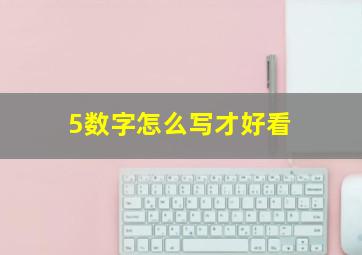 5数字怎么写才好看